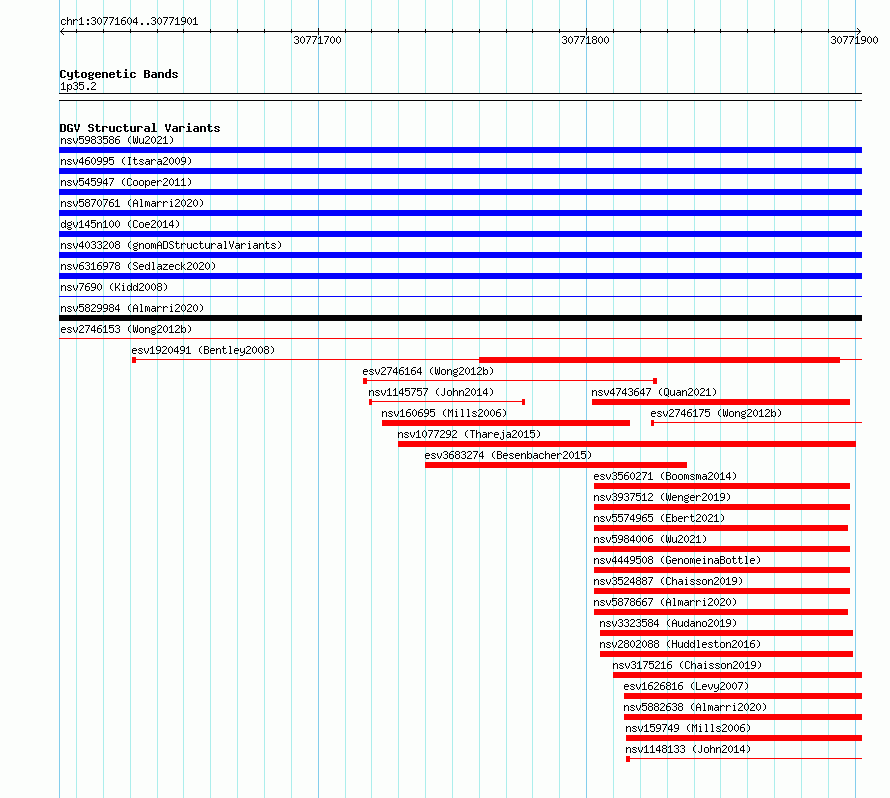 chr1:30771604..30771901

30771700

30771800

30771900

Cytogenetic Bands
1p35.2

DGV Structural Variants
nsv5983586 (Wu2021)
nsv460995 (Itsara2009)
nsv545947 (Cooper2011)
nsv5870761 (Almarri2020)
dgv145n100 (Coe2014)
nsv4033208 (gnomADStructuralVariants)
nsv6316978 (Sedlazeck2020)
nsv7690 (Kidd2008)
nsv5829984 (Almarri2020)
esv2746153 (Wong2012b)
esv1920491 (Bentley2008)
esv2746164 (Wong2012b)
nsv1145757 (John2014)
nsv4743647 (Quan2021)
nsv160695 (Mills2006)
esv2746175 (Wong2012b)
nsv1077292 (Thareja2015)
esv3683274 (Besenbacher2015)
esv3560271 (Boomsma2014)
nsv3937512 (Wenger2019)
nsv5574965 (Ebert2021)
nsv5984006 (Wu2021)
nsv4449508 (GenomeinaBottle)
nsv3524887 (Chaisson2019)
nsv5878667 (Almarri2020)
nsv3323584 (Audano2019)
nsv2802088 (Huddleston2016)
nsv3175216 (Chaisson2019)
esv1626816 (Levy2007)
nsv5882638 (Almarri2020)
nsv159749 (Mills2006)
nsv1148133 (John2014)